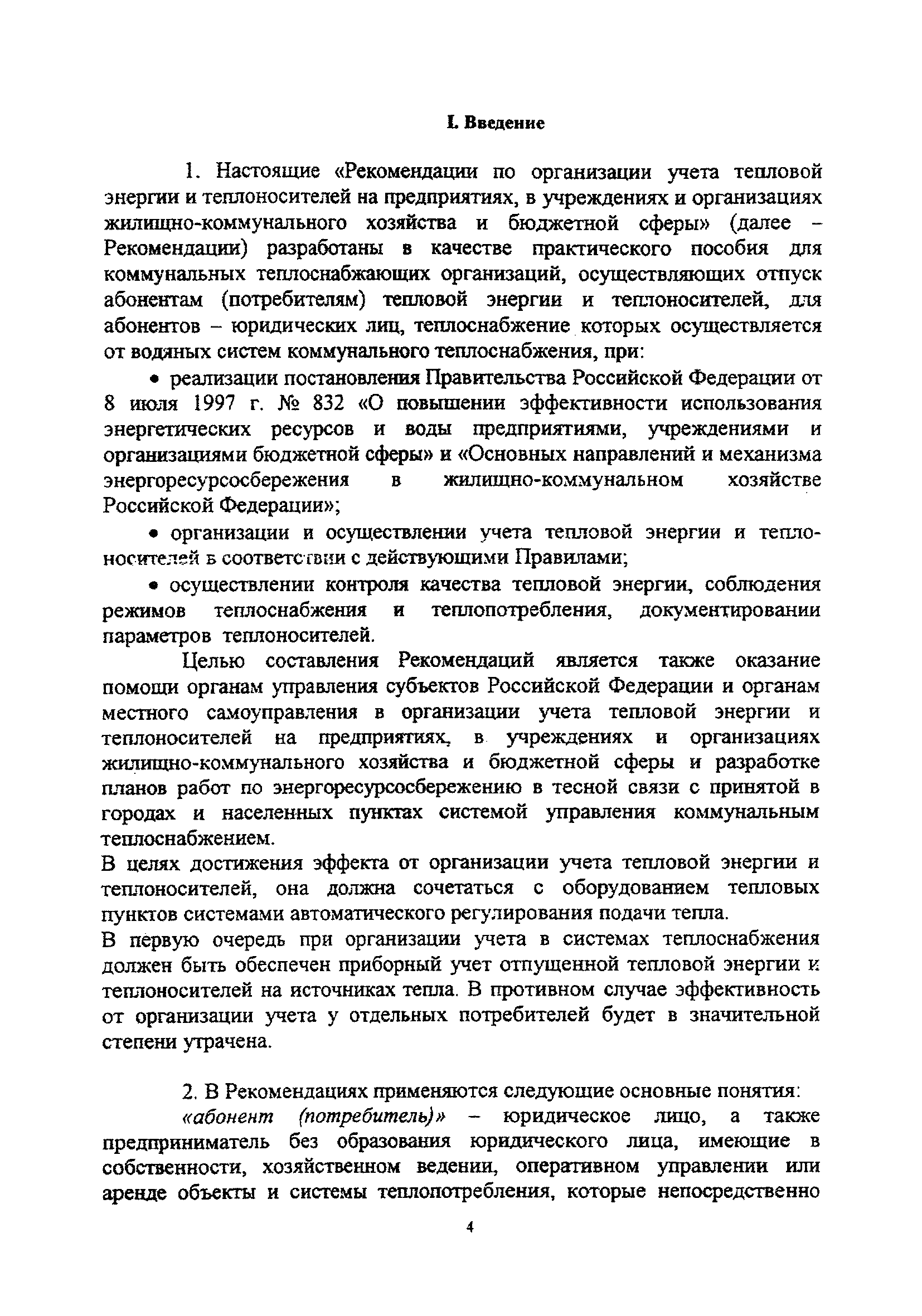 I. Введение

1. Настоящие «Рекомендации по организации учета тепловой энергии и теплоносителей на предприятиях, в учреждениях и организациях жилищно-коммунального хозяйства и бюджетной сферы» (далее – Рекомендации) разработаны в качестве практического пособия для коммунальных теплоснабжающих организаций, осуществляющих отпуск абонентам (потребителям) тепловой энергии и теплоносителей, для абонентов – юридических лиц, теплоснабжение которых осуществляется от водяных систем коммунального теплоснабжения, при:

• реализации постановления Правительства Российской Федерации от 8 июля 1997 г. № 832 «О повышении эффективности использования энергетических ресурсов и воды предприятиями, учреждениями и организациями бюджетной сферы» и «Основных направлений и механизма энергоресурсосбережения в жилищно-коммунальном хозяйстве Российской Федерации»;

• организации и осуществлении учета тепловой энергии и теплоносителей в соответствии с действующими Правилами;

• осуществлении контроля качества тепловой энергии, соблюдения режимов теплоснабжения и теплопотребления, документировании параметров теплоносителей.

Целью составления Рекомендаций является также оказание помощи органам управления субъектов Российской Федерации и органам местного самоуправления в организации учета тепловой энергии и теплоносителей на предприятиях, в учреждениях и организациях жилищно-коммунального хозяйства и бюджетной сферы и разработке планов работ по энергоресурсосбережению в тесной связи с принятой в городах и населенных пунктах системой управления коммунальным теплоснабжением.
В целях достижения эффекта от организации учета тепловой энергии и теплоносителей, она должна сочетаться с оборудованием тепловых пунктов системами автоматического регулирования подачи тепла.
В первую очередь при организации учета в системах теплоснабжения должен быть обеспечен приборный учет отпущенной тепловой энергии и теплоносителей на источниках тепла. В противном случае эффективность от организации учета у отдельных потребителей будет в значительной степени утрачена.

2. В Рекомендациях применяются следующие основные понятия:
«абонент (потребитель)» – юридическое лицо, а также предприниматель без образования юридического лица, имеющие в собственности, хозяйственном ведении, оперативном управлении или аренде объекты и системы теплопотребления, которые непосредственно

4